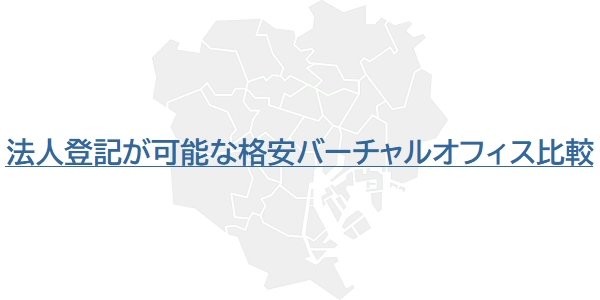 法人登記が可能な格安バーチャルオフィス比較